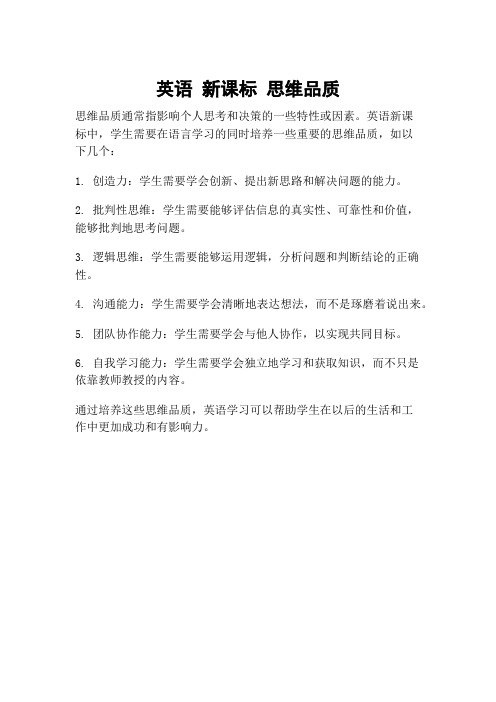 英语 新课标 思维品质

思维品质通常指影响个人思考和决策的一些特性或因素。英语新课标中，学生需要在语言学习的同时培养一些重要的思维品质，如以下几个：

1. 创造力：学生需要学会创新、提出新思路和解决问题的能力。

2. 批判性思维：学生需要能够评估信息的真实性、可靠性和价值，能够批判地思考问题。

3. 逻辑思维：学生需要能够运用逻辑，分析问题和判断结论的正确性。

4. 沟通能力：学生需要学会清晰地表达想法，而不是琢磨着说出来。

5. 团队协作能力：学生需要学会与他人协作，以实现共同目标。

6. 自我学习能力：学生需要学会独立地学习和获取知识，而不只是依靠教师教授的内容。

通过培养这些思维品质，英语学习可以帮助学生在以后的生活和工作中更加成功和有影响力。